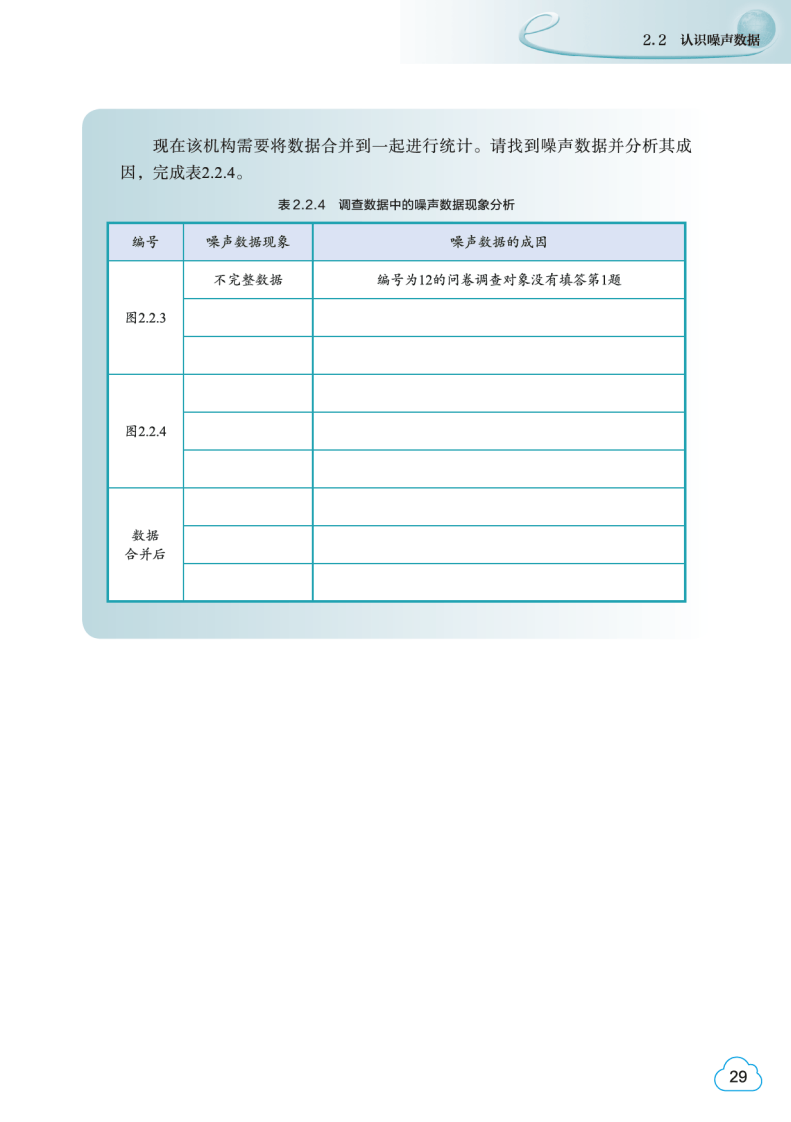 2.2 认识噪声数据

现在该机构需要将数据合并到一起进行统计。请找到噪声数据并分析其成因，完成表2.2.4。

表2.2.4 调查数据中的噪声数据现象分析

| 编号 | 噪声数据现象 | 噪声数据的成因 |
|---|---|---|
| 图2.2.3 | 不完整数据 | 编号为12的问卷调查对象没有填答第1题 |
|  |  |  |
|  |  |  |
| 图2.2.4 |  |  |
|  |  |  |
|  |  |  |
| 数据合并后 |  |  |
|  |  |  |
|  |  |  |

29